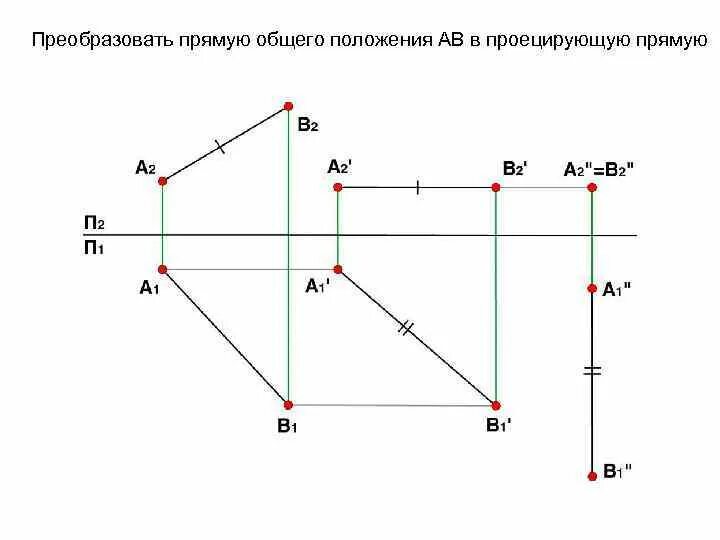 Преобразовать прямую общего положения АВ в проецирующую прямую

$B_2$

$A_2$

$A_2'$

$B_2'$

$A_2''=B_2''$

$П_2$

$П_1$

$A_1$

$A_1'$

$A_1''$

$B_1$

$B_1'$

$B_1''$